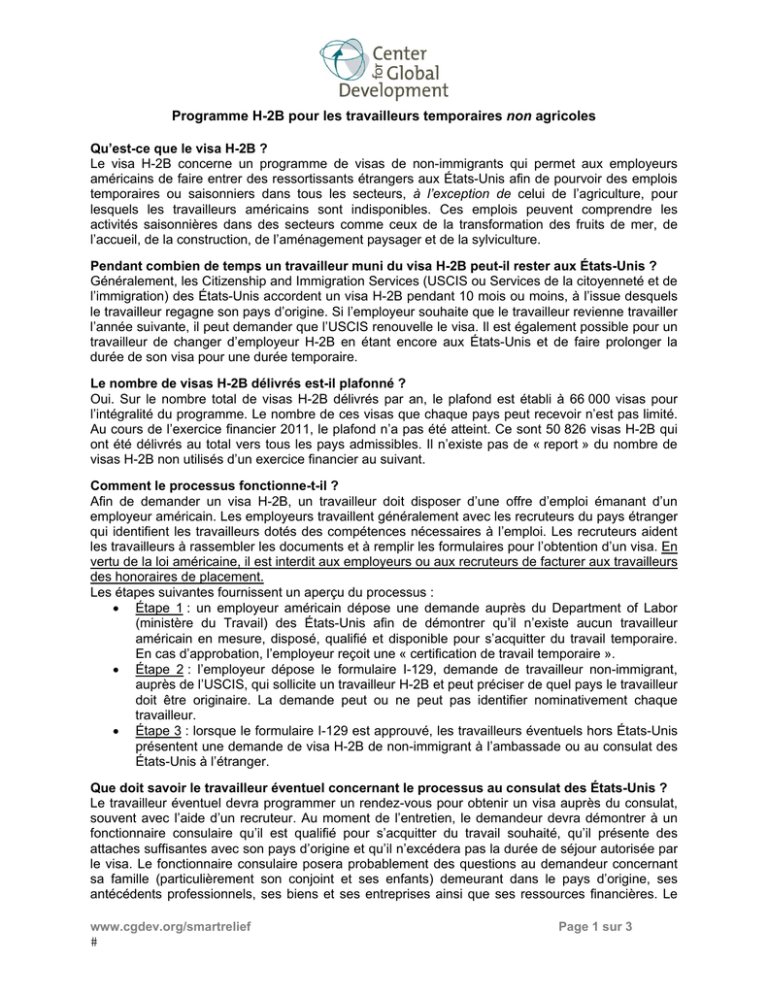 Center for Global Development

Programme H-2B pour les travailleurs temporaires non agricoles

Qu'est-ce que le visa H-2B ?
Le visa H-2B concerne un programme de visas de non-immigrants qui permet aux employeurs américains de faire entrer des ressortissants étrangers aux États-Unis afin de pourvoir des emplois temporaires ou saisonniers dans tous les secteurs, à l'exception de celui de l'agriculture, pour lesquels les travailleurs américains sont indisponibles. Ces emplois peuvent comprendre les activités saisonnières dans des secteurs comme ceux de la transformation des fruits de mer, de l'accueil, de la construction, de l'aménagement paysager et de la sylviculture.

Pendant combien de temps un travailleur muni du visa H-2B peut-il rester aux États-Unis ?
Généralement, les Citizenship and Immigration Services (USCIS ou Services de la citoyenneté et de l'immigration) des États-Unis accordent un visa H-2B pendant 10 mois ou moins, à l'issue desquels le travailleur regagne son pays d'origine. Si l'employeur souhaite que le travailleur revienne travailler l'année suivante, il peut demander que l'USCIS renouvelle le visa. Il est également possible pour un travailleur de changer d'employeur H-2B en étant encore aux États-Unis et de faire prolonger la durée de son visa pour une durée temporaire.

Le nombre de visas H-2B délivrés est-il plafonné ?
Oui. Sur le nombre total de visas H-2B délivrés par an, le plafond est établi à 66 000 visas pour l'intégralité du programme. Le nombre de ces visas que chaque pays peut recevoir n'est pas limité. Au cours de l'exercice financier 2011, le plafond n'a pas été atteint. Ce sont 50 826 visas H-2B qui ont été délivrés au total vers tous les pays admissibles. Il n'existe pas de « report » du nombre de visas H-2B non utilisés d'un exercice financier au suivant.

Comment le processus fonctionne-t-il ?
Afin de demander un visa H-2B, un travailleur doit disposer d'une offre d'emploi émanant d'un employeur américain. Les employeurs travaillent généralement avec les recruteurs du pays étranger qui identifient les travailleurs dotés des compétences nécessaires à l'emploi. Les recruteurs aident les travailleurs à rassembler les documents et à remplir les formulaires pour l'obtention d'un visa. En vertu de la loi américaine, il est interdit aux employeurs ou aux recruteurs de facturer aux travailleurs des honoraires de placement.
Les étapes suivantes fournissent un aperçu du processus :
• Étape 1 : un employeur américain dépose une demande auprès du Department of Labor (ministère du Travail) des États-Unis afin de démontrer qu'il n'existe aucun travailleur américain en mesure, disposé, qualifié et disponible pour s'acquitter du travail temporaire. En cas d'approbation, l'employeur reçoit une « certification de travail temporaire ».
• Étape 2 : l'employeur dépose le formulaire I-129, demande de travailleur non-immigrant, auprès de l'USCIS, qui sollicite un travailleur H-2B et peut préciser de quel pays le travailleur doit être originaire. La demande peut ou ne peut pas identifier nominativement chaque travailleur.
• Étape 3 : lorsque le formulaire I-129 est approuvé, les travailleurs éventuels hors États-Unis présentent une demande de visa H-2B de non-immigrant à l'ambassade ou au consulat des États-Unis à l'étranger.

Que doit savoir le travailleur éventuel concernant le processus au consulat des États-Unis ?
Le travailleur éventuel devra programmer un rendez-vous pour obtenir un visa auprès du consulat, souvent avec l'aide d'un recruteur. Au moment de l'entretien, le demandeur devra démontrer à un fonctionnaire consulaire qu'il est qualifié pour s'acquitter du travail souhaité, qu'il présente des attaches suffisantes avec son pays d'origine et qu'il n'excédera pas la durée de séjour autorisée par le visa. Le fonctionnaire consulaire posera probablement des questions au demandeur concernant sa famille (particulièrement son conjoint et ses enfants) demeurant dans le pays d'origine, ses antécédents professionnels, ses biens et ses entreprises ainsi que ses ressources financières. Le

www.cgdev.org/smartrelief
#

Page 1 sur 3